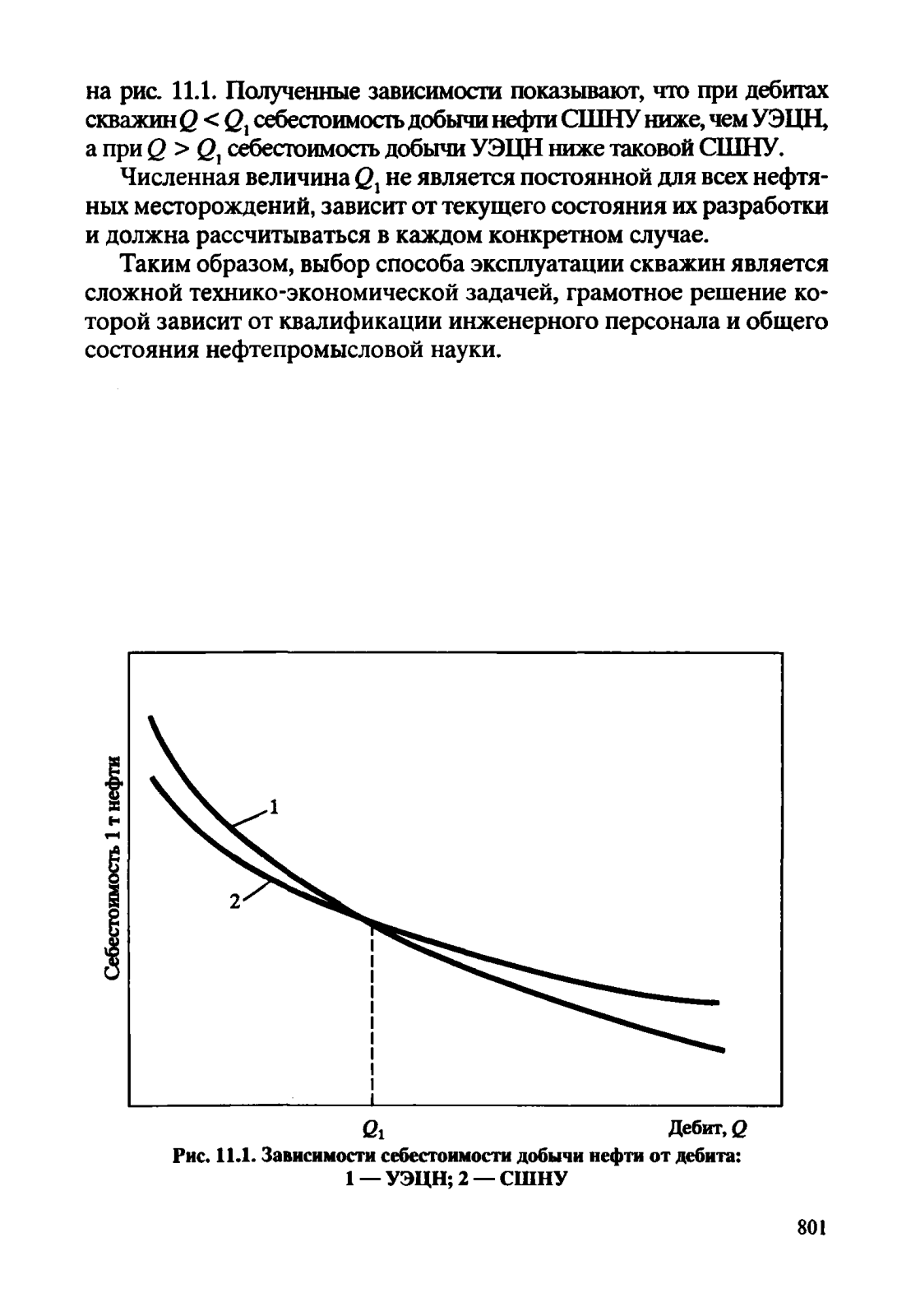 на рис. 11.1. Полученные зависимости показывают, что при дебитах скважин $Q < Q_1$ себестоимость добычи нефти СШНУ ниже, чем УЭЦН, а при $Q > Q_1$ себестоимость добычи УЭЦН ниже таковой СШНУ.

Численная величина $Q_1$ не является постоянной для всех нефтяных месторождений, зависит от текущего состояния их разработки и должна рассчитываться в каждом конкретном случае.

Таким образом, выбор способа эксплуатации скважин является сложной технико-экономической задачей, грамотное решение которой зависит от квалификации инженерного персонала и общего состояния нефтепромысловой науки.

Себестоимость 1 т нефти

1

2

$Q_1$

Дебит, $Q$

Рис. 11.1. Зависимости себестоимости добычи нефти от дебита: 1 — УЭЦН; 2 — СШНУ

801